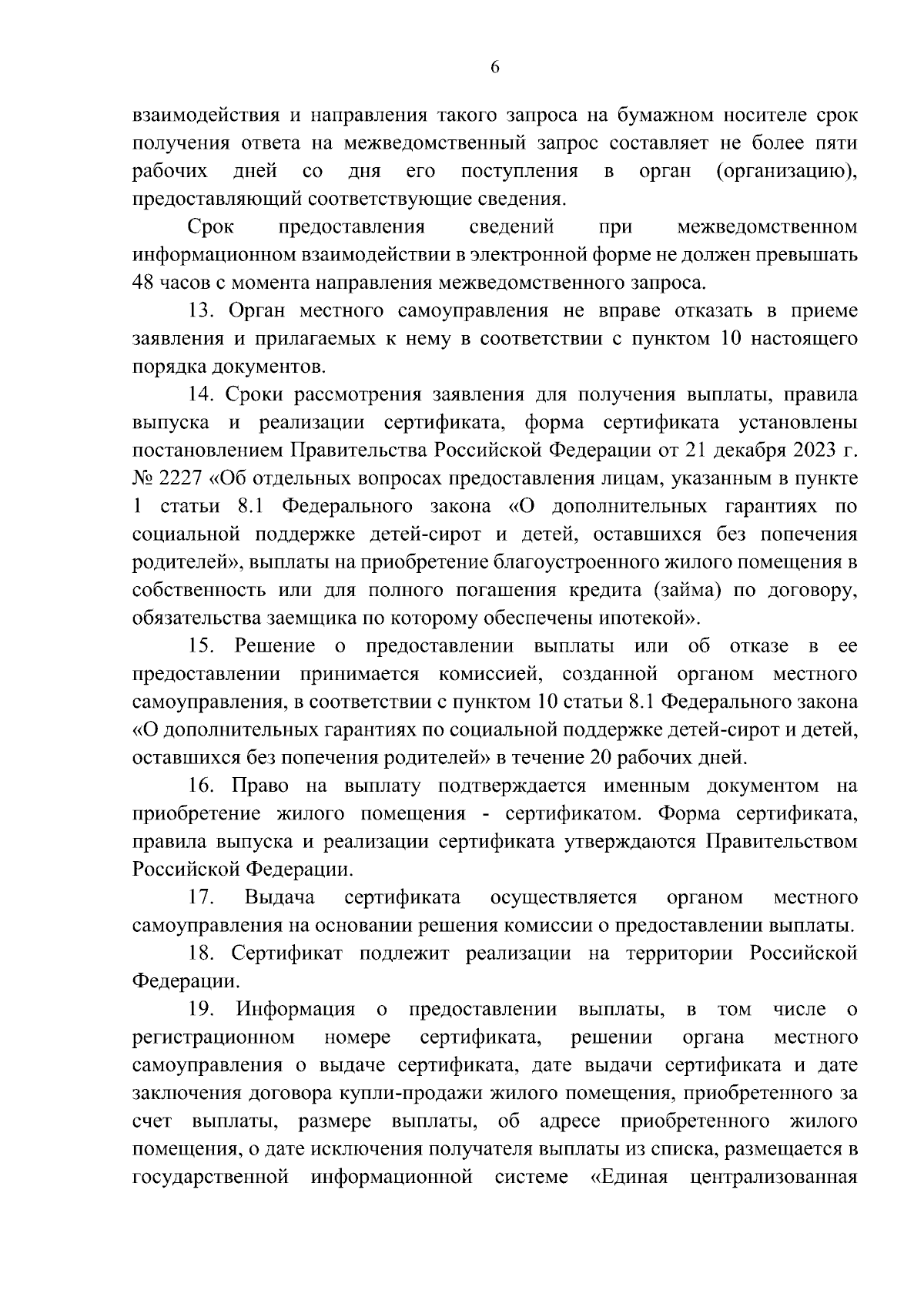 6

взаимодействия и направления такого запроса на бумажном носителе срок получения ответа на межведомственный запрос составляет не более пяти рабочих дней со дня его поступления в орган (организацию), предоставляющий соответствующие сведения.

Срок предоставления сведений при межведомственном информационном взаимодействии в электронной форме не должен превышать 48 часов с момента направления межведомственного запроса.

13. Орган местного самоуправления не вправе отказать в приеме заявления и прилагаемых к нему в соответствии с пунктом 10 настоящего порядка документов.

14. Сроки рассмотрения заявления для получения выплаты, правила выпуска и реализации сертификата, форма сертификата установлены постановлением Правительства Российской Федерации от 21 декабря 2023 г. № 2227 «Об отдельных вопросах предоставления лицам, указанным в пункте 1 статьи 8.1 Федерального закона «О дополнительных гарантиях по социальной поддержке детей-сирот и детей, оставшихся без попечения родителей», выплаты на приобретение благоустроенного жилого помещения в собственность или для полного погашения кредита (займа) по договору, обязательства заемщика по которому обеспечены ипотекой».

15. Решение о предоставлении выплаты или об отказе в ее предоставлении принимается комиссией, созданной органом местного самоуправления, в соответствии с пунктом 10 статьи 8.1 Федерального закона «О дополнительных гарантиях по социальной поддержке детей-сирот и детей, оставшихся без попечения родителей» в течение 20 рабочих дней.

16. Право на выплату подтверждается именным документом на приобретение жилого помещения - сертификатом. Форма сертификата, правила выпуска и реализации сертификата утверждаются Правительством Российской Федерации.

17. Выдача сертификата осуществляется органом местного самоуправления на основании решения комиссии о предоставлении выплаты.

18. Сертификат подлежит реализации на территории Российской Федерации.

19. Информация о предоставлении выплаты, в том числе о регистрационном номере сертификата, решении органа местного самоуправления о выдаче сертификата, дате выдачи сертификата и дате заключения договора купли-продажи жилого помещения, приобретенного за счет выплаты, размере выплаты, об адресе приобретенного жилого помещения, о дате исключения получателя выплаты из списка, размещается в государственной информационной системе «Единая централизованная